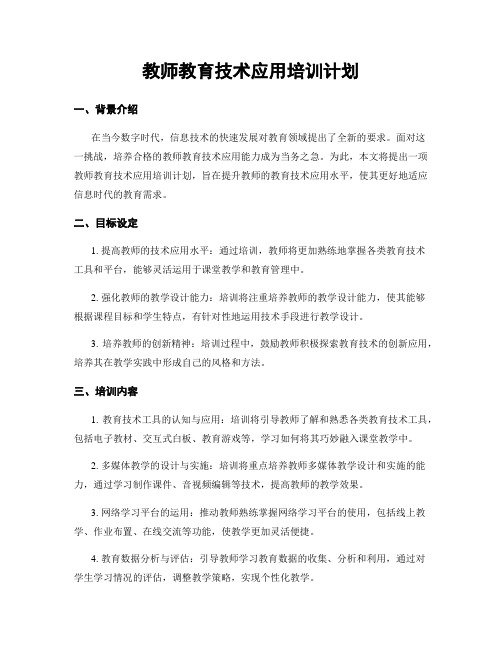 教师教育技术应用培训计划

一、背景介绍

在当今数字时代，信息技术的快速发展对教育领域提出了全新的要求。面对这一挑战，培养合格的教师教育技术应用能力成为当务之急。为此，本文将提出一项教师教育技术应用培训计划，旨在提升教师的教育技术应用水平，使其更好地适应信息时代的教育需求。

二、目标设定

1. 提高教师的技术应用水平：通过培训，教师将更加熟练地掌握各类教育技术工具和平台，能够灵活运用于课堂教学和教育管理中。

2. 强化教师的教学设计能力：培训将注重培养教师的教学设计能力，使其能够根据课程目标和学生特点，有针对性地运用技术手段进行教学设计。

3. 培养教师的创新精神：培训过程中，鼓励教师积极探索教育技术的创新应用，培养其在教学实践中形成自己的风格和方法。

三、培训内容

1. 教育技术工具的认知与应用：培训将引导教师了解和熟悉各类教育技术工具，包括电子教材、交互式白板、教育游戏等，学习如何将其巧妙融入课堂教学中。

2. 多媒体教学的设计与实施：培训将重点培养教师多媒体教学设计和实施的能力，通过学习制作课件、音视频编辑等技术，提高教师的教学效果。

3. 网络学习平台的运用：推动教师熟练掌握网络学习平台的使用，包括线上教学、作业布置、在线交流等功能，使教学更加灵活便捷。

4. 教育数据分析与评估：引导教师学习教育数据的收集、分析和利用，通过对学生学习情况的评估，调整教学策略，实现个性化教学。